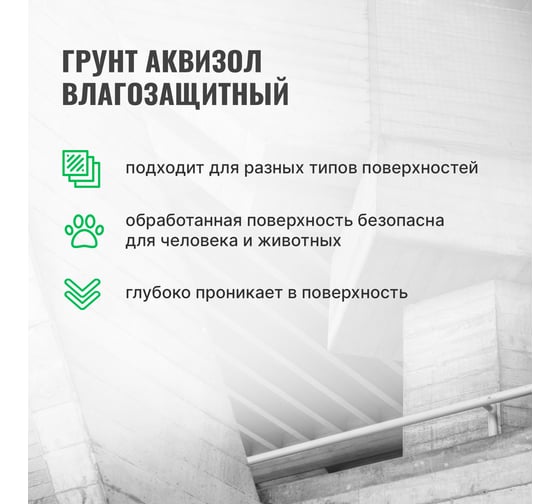 ГРУНТ АКВИЗОЛ ВЛАГОЗАЩИТНЫЙ

подходит для разных типов поверхностей

обработанная поверхность безопасна для человека и животных

глубоко проникает в поверхность